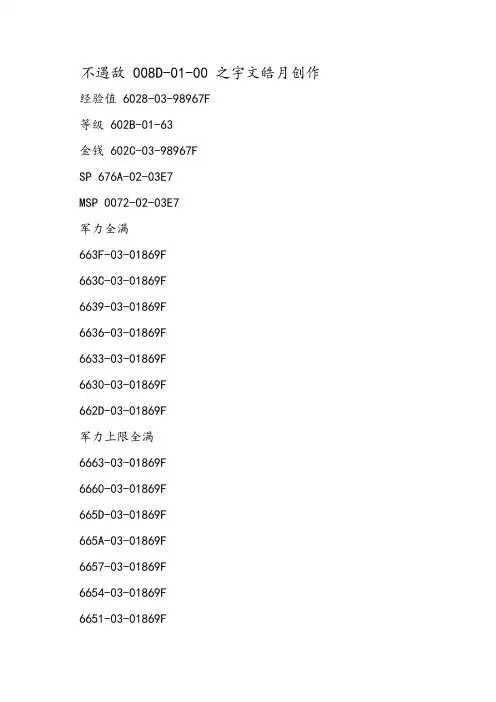 不遇敌 008D-01-00 之宇文皓月创作

经验值 6028-03-98967F

等级 602B-01-63

金钱 602C-03-98967F

SP 676A-02-03E7

MSP 0072-02-03E7

军力全满

663F-03-01869F

663C-03-01869F

6639-03-01869F

6636-03-01869F

6633-03-01869F

6630-03-01869F

662D-03-01869F

军力上限全满

6663-03-01869F

6660-03-01869F

665D-03-01869F

665A-03-01869F

6657-03-01869F

6654-03-01869F

6651-03-01869F